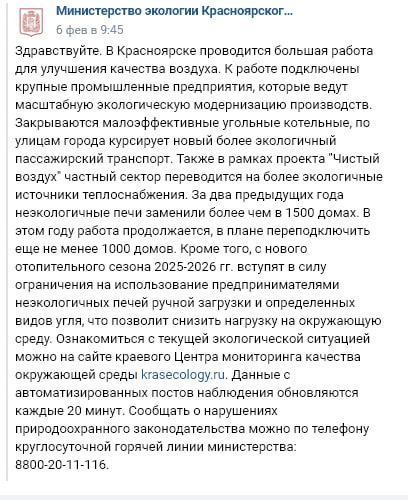 Министерство экологии Красноярског...
6 фев в 9:45

Здравствуйте. В Красноярске проводится большая работа для улучшения качества воздуха. К работе подключены крупные промышленные предприятия, которые ведут масштабную экологическую модернизацию производств. Закрываются малоэффективные угольные котельные, по улицам города курсирует новый более экологичный пассажирский транспорт. Также в рамках проекта "Чистый воздух" частный сектор переводится на более экологичные источники теплоснабжения. За два предыдущих года неэкологичные печи заменили более чем в 1500 домах. В этом году работа продолжается, в плане переподключить еще не менее 1000 домов. Кроме того, с нового отопительного сезона 2025-2026 гг. вступят в силу ограничения на использование предпринимателями неэкологичных печей ручной загрузки и определенных видов угля, что позволит снизить нагрузку на окружающую среду. Ознакомиться с текущей экологической ситуацией можно на сайте краевого Центра мониторинга качества окружающей среды krasecology.ru. Данные с автоматизированных постов наблюдения обновляются каждые 20 минут. Сообщать о нарушениях природоохранного законодательства можно по телефону круглосуточной горячей линии министерства: 8800-20-11-116.